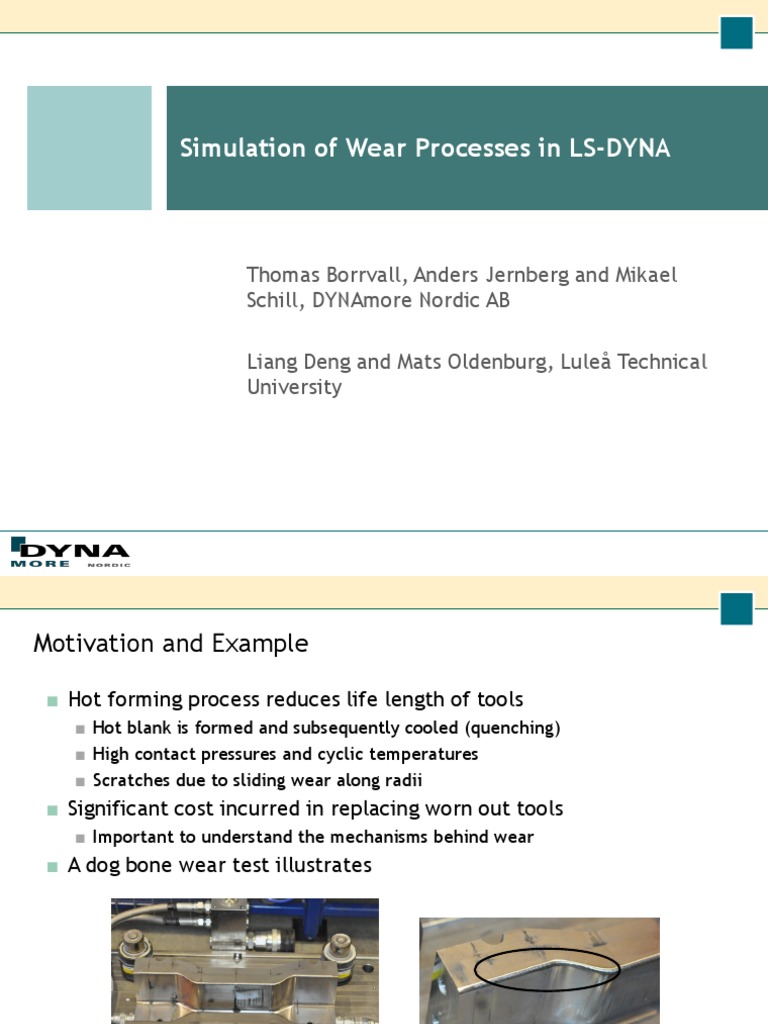 Simulation of Wear Processes in LS-DYNA

Thomas Borrvall, Anders Jernberg and Mikael Schill, DYNAmore Nordic AB

Liang Deng and Mats Oldenburg, Luleå Technical University

DYNA MORE NORDIC

Motivation and Example

Hot forming process reduces life length of tools

Hot blank is formed and subsequently cooled (quenching)

High contact pressures and cyclic temperatures

Scratches due to sliding wear along radii

Significant cost incurred in replacing worn out tools

Important to understand the mechanisms behind wear

A dog bone wear test illustrates